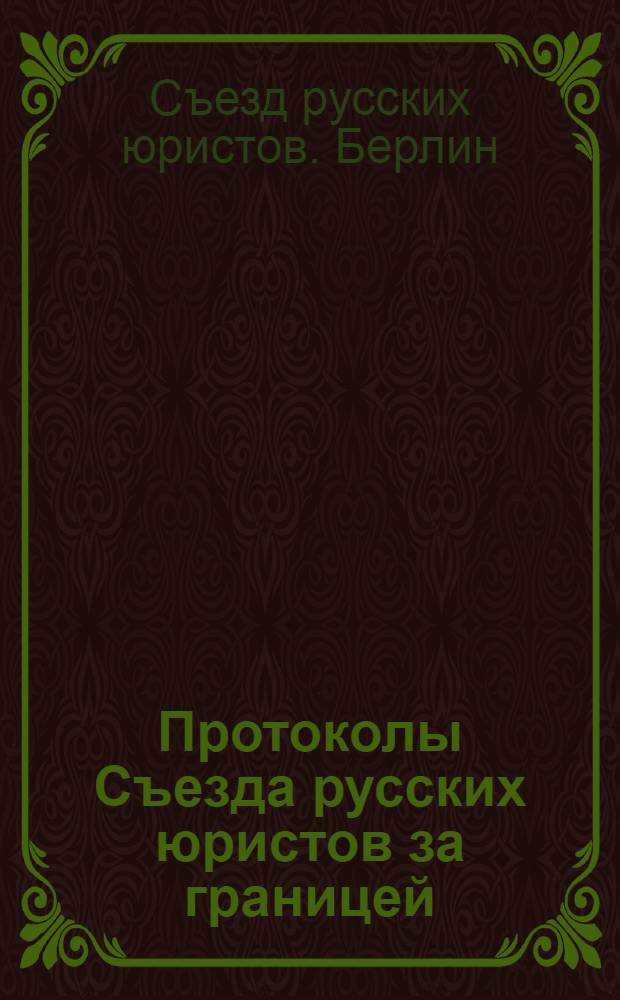 Съезд русских юристов. Берлин

Протоколы Съезда русских юристов за границей